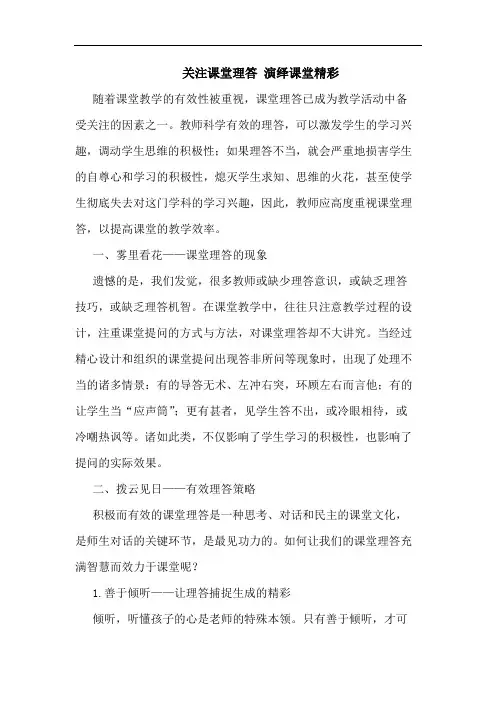 关注课堂理答 演绎课堂精彩

随着课堂教学的有效性被重视，课堂理答已成为教学活动中备受关注的因素之一。教师科学有效的理答，可以激发学生的学习兴趣，调动学生思维的积极性；如果理答不当，就会严重地损害学生的自尊心和学习的积极性，熄灭学生求知、思维的火花，甚至使学生彻底失去对这门学科的学习兴趣，因此，教师应高度重视课堂理答，以提高课堂的教学效率。

一、雾里看花——课堂理答的现象

遗憾的是，我们发觉，很多教师或缺少理答意识，或缺乏理答技巧，或缺乏理答机智。在课堂教学中，往往只注意教学过程的设计，注重课堂提问的方式与方法，对课堂理答却不大讲究。当经过精心设计和组织的课堂提问出现答非所问等现象时，出现了处理不当的诸多情景：有的导答无术、左冲右突，环顾左右而言他；有的让学生当“应声筒”；更有甚者，见学生答不出，或冷眼相待，或冷嘲热讽等。诸如此类，不仅影响了学生学习的积极性，也影响了提问的实际效果。

二、拨云见日——有效理答策略

积极而有效的课堂理答是一种思考、对话和民主的课堂文化，是师生对话的关键环节，是最见功力的。如何让我们的课堂理答充满智慧而效力于课堂呢？

1. 善于倾听——让理答捕捉生成的精彩

倾听，听懂孩子的心是老师的特殊本领。只有善于倾听，才可